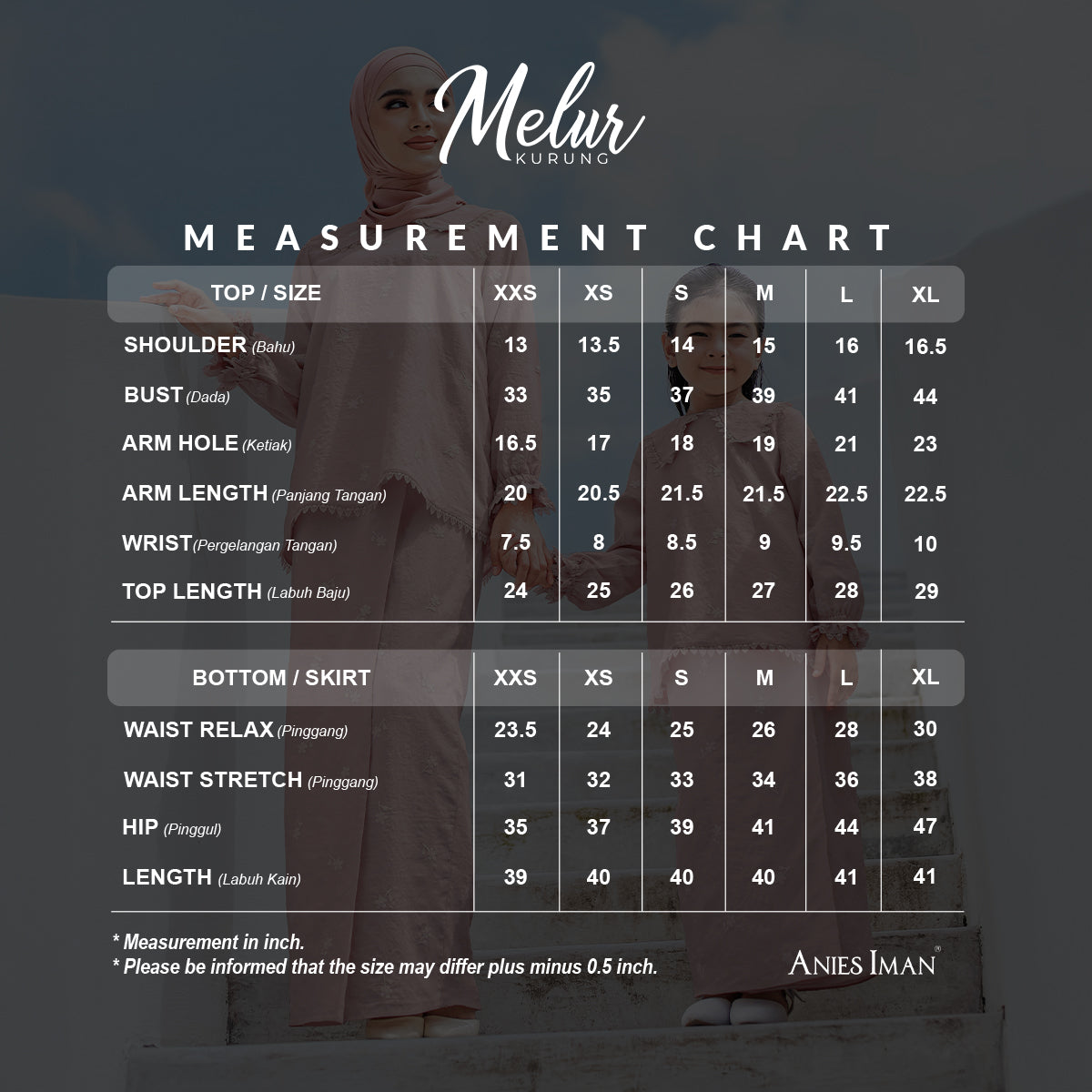 Melur
KURUNG

MEASUREMENT CHART

| TOP / SIZE | XXS | XS | S | M | L | XL |
|---|---|---|---|---|---|---|
| SHOULDER (Bahu) | 13 | 13.5 | 14 | 15 | 16 | 16.5 |
| BUST (Dada) | 33 | 35 | 37 | 39 | 41 | 44 |
| ARM HOLE (Ketiak) | 16.5 | 17 | 18 | 19 | 21 | 23 |
| ARM LENGTH (Panjang Tangan) | 20 | 20.5 | 21.5 | 21.5 | 22.5 | 22.5 |
| WRIST (Pergelangan Tangan) | 7.5 | 8 | 8.5 | 9 | 9.5 | 10 |
| TOP LENGTH (Labuh Baju) | 24 | 25 | 26 | 27 | 28 | 29 |

| BOTTOM / SKIRT | XXS | XS | S | M | L | XL |
|---|---|---|---|---|---|---|
| WAIST RELAX (Pinggang) | 23.5 | 24 | 25 | 26 | 28 | 30 |
| WAIST STRETCH (Pinggang) | 31 | 32 | 33 | 34 | 36 | 38 |
| HIP (Pinggul) | 35 | 37 | 39 | 41 | 44 | 47 |
| LENGTH (Labuh Kain) | 39 | 40 | 40 | 40 | 41 | 41 |

* Measurement in inch.
* Please be informed that the size may differ plus minus 0.5 inch.

ANIES IMAN®